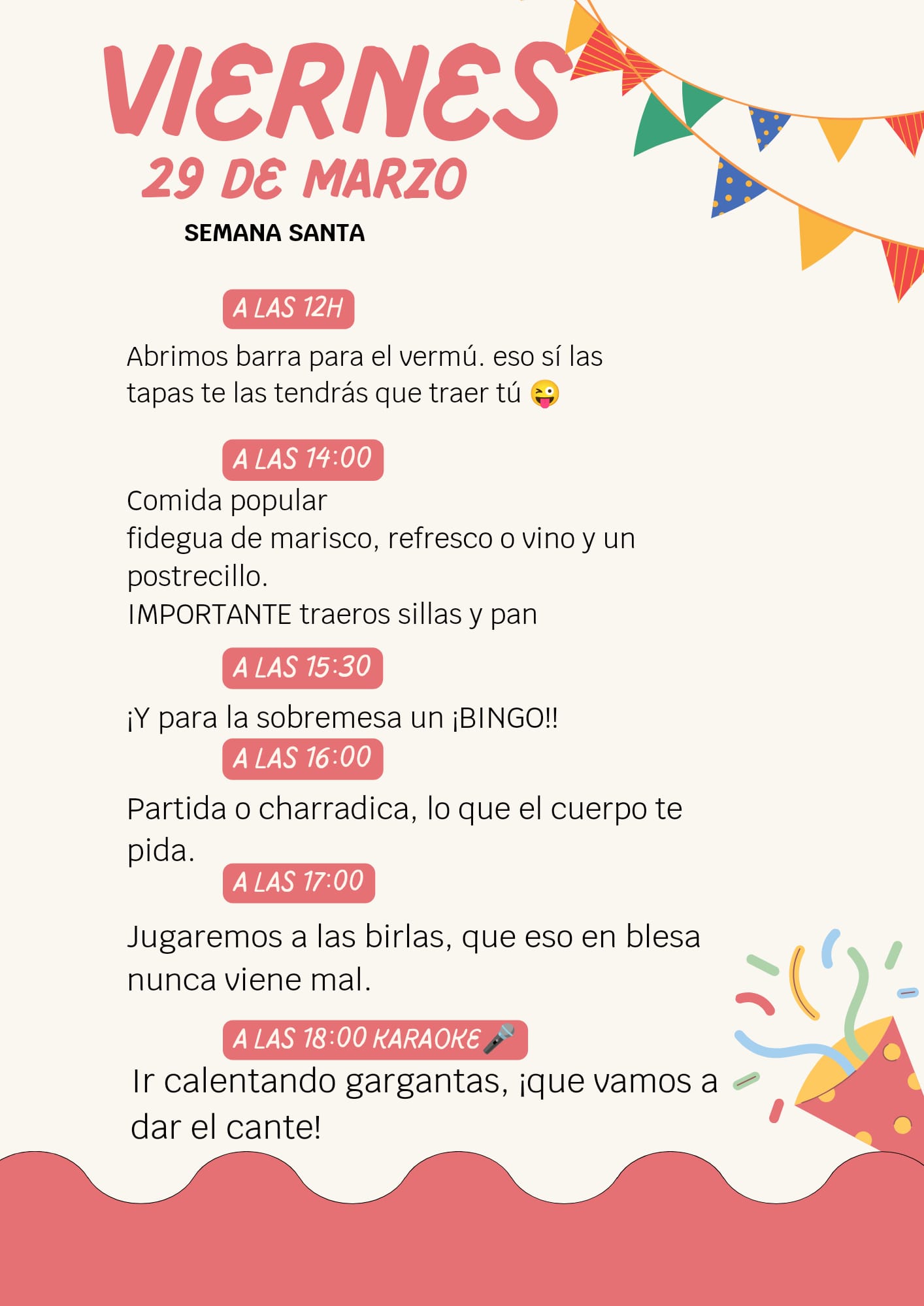 VIERNES
29 DE MARZO
SEMANA SANTA

A LAS 12H
Abrimos barra para el vermú. eso sí las tapas te las tendrás que traer tú 😜

A LAS 14:00
Comida popular
fidegua de marisco, refresco o vino y un postrecillo.
IMPORTANTE traeros sillas y pan

A LAS 15:30
¡Y para la sobremesa un ¡BINGO!!

A LAS 16:00
Partida o charradica, lo que el cuerpo te pida.

A LAS 17:00
Jugaremos a las birlas, que eso en blesa nunca viene mal.

A LAS 18:00 KARAOKE 🎤
Ir calentando gargantas, ¡que vamos a dar el cante!